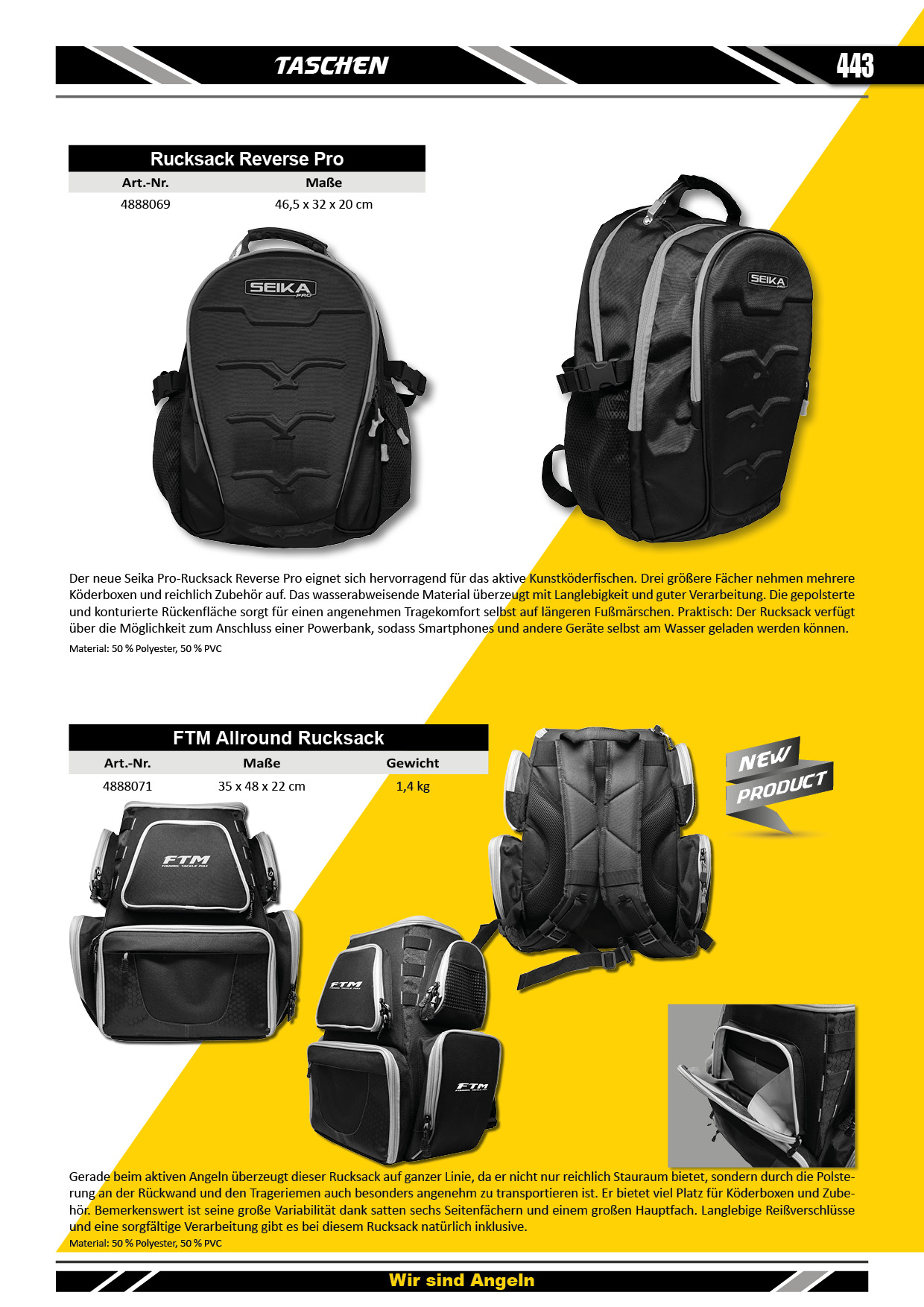 TASCHEN

443

Rucksack Reverse Pro

| Art.-Nr. | Maße |
|---|---|
| 4888069 | 46,5 x 32 x 20 cm |

SEIKA PRO

SEIKA PRO

Der neue Seika Pro-Rucksack Reverse Pro eignet sich hervorragend für das aktive Kunstköderfischen. Drei größere Fächer nehmen mehrere Köderboxen und reichlich Zubehör auf. Das wasserabweisende Material überzeugt mit Langlebigkeit und guter Verarbeitung. Die gepolsterte und konturierte Rückenfläche sorgt für einen angenehmen Tragekomfort selbst auf längeren Fußmärschen. Praktisch: Der Rucksack verfügt über die Möglichkeit zum Anschluss einer Powerbank, sodass Smartphones und andere Geräte selbst am Wasser geladen werden können.
Material: 50 % Polyester, 50 % PVC

FTM Allround Rucksack

| Art.-Nr. | Maße | Gewicht |
|---|---|---|
| 4888071 | 35 x 48 x 22 cm | 1,4 kg |

NEW PRODUCT

FTM FISHING TACKLE MAX

FTM

FTM

Gerade beim aktiven Angeln überzeugt dieser Rucksack auf ganzer Linie, da er nicht nur reichlich Stauraum bietet, sondern durch die Polsterung an der Rückwand und den Trageriemen auch besonders angenehm zu transportieren ist. Er bietet viel Platz für Köderboxen und Zubehör. Bemerkenswert ist seine große Variabilität dank satten sechs Seitenfächern und einem großen Hauptfach. Langlebige Reißverschlüsse und eine sorgfältige Verarbeitung gibt es bei diesem Rucksack natürlich inklusive.
Material: 50 % Polyester, 50 % PVC

Wir sind Angeln